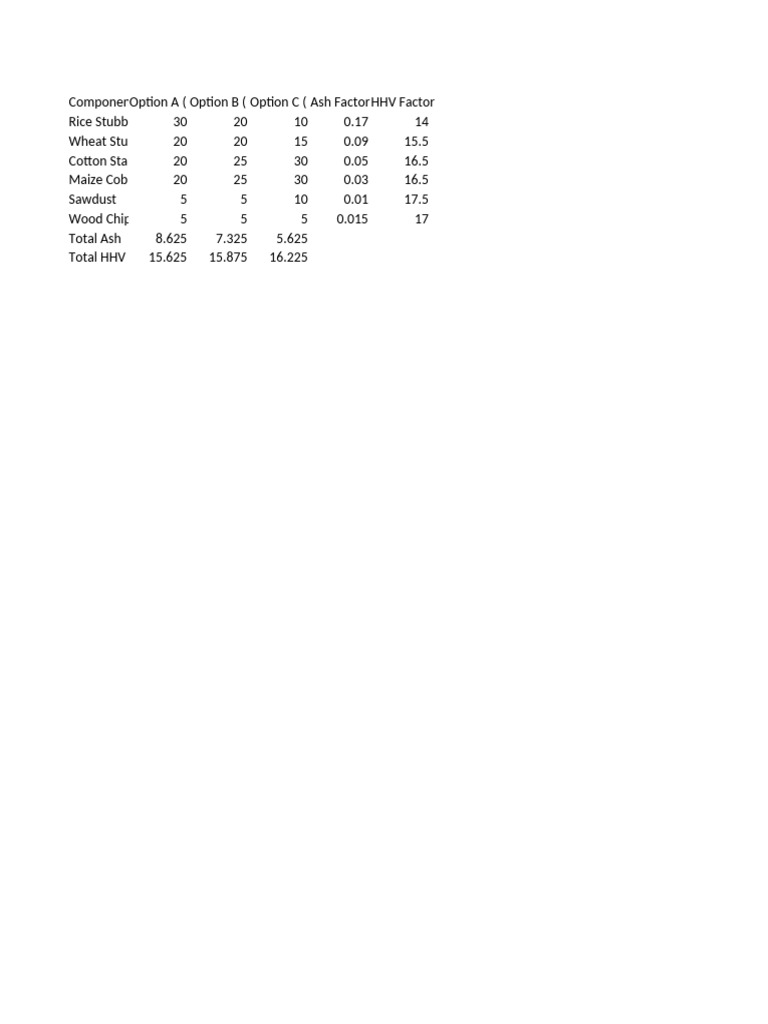 | Componer | Option A ( | Option B ( | Option C ( | Ash Factor | HHV Factor |
|---|---|---|---|---|---|
| Rice Stubb | 30 | 20 | 10 | 0.17 | 14 |
| Wheat Stu | 20 | 20 | 15 | 0.09 | 15.5 |
| Cotton Sta | 20 | 25 | 30 | 0.05 | 16.5 |
| Maize Cob | 20 | 25 | 30 | 0.03 | 16.5 |
| Sawdust | 5 | 5 | 10 | 0.01 | 17.5 |
| Wood Chip | 5 | 5 | 5 | 0.015 | 17 |
| Total Ash | 8.625 | 7.325 | 5.625 | | |
| Total HHV | 15.625 | 15.875 | 16.225 | | |